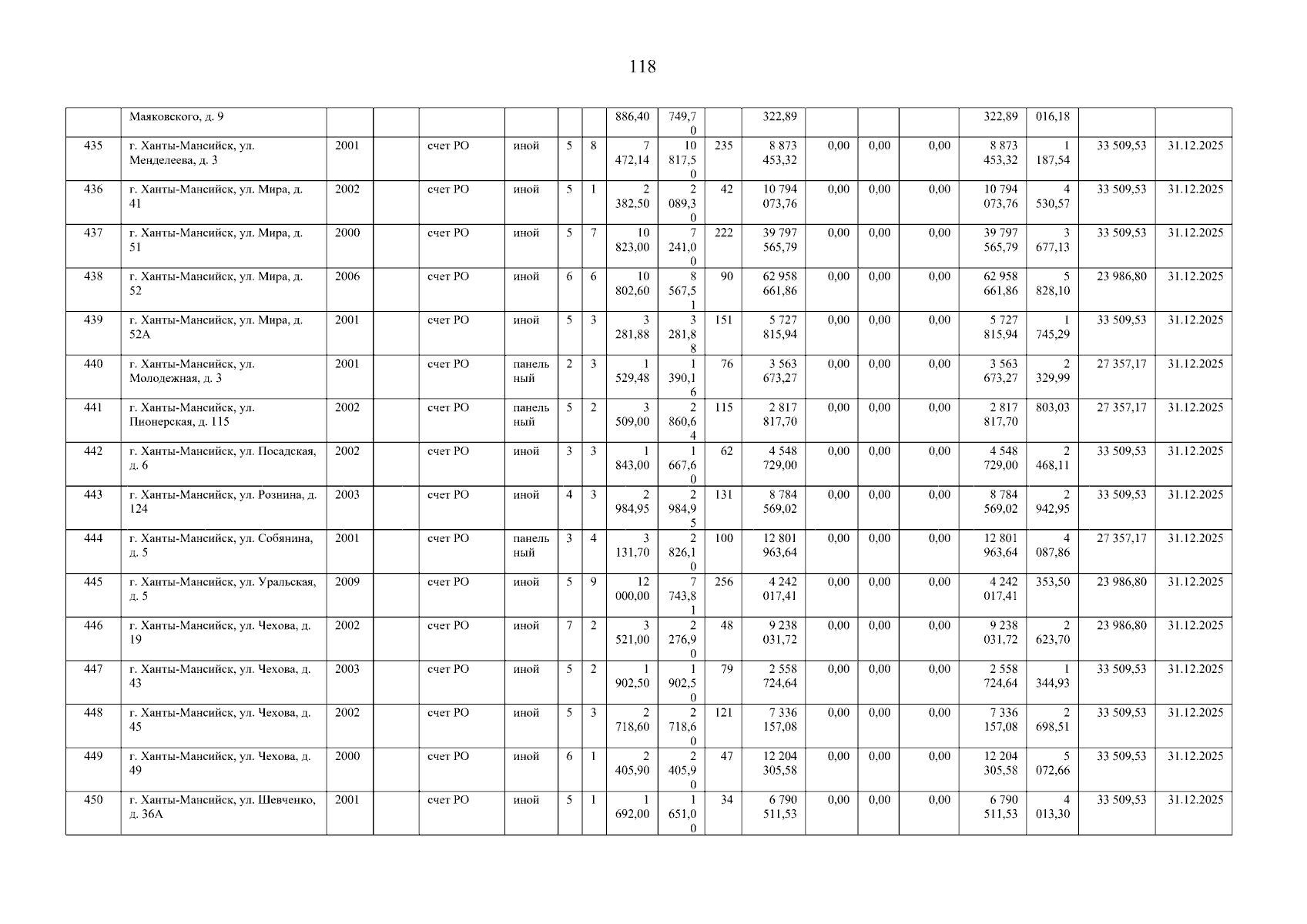 118

| | Маяковского, д. 9 | | | | | | | 886,40 | 749,70 | | 322,89 | | | | 322,89 | 016,18 | | |
|---|---|---|---|---|---|---|---|---|---|---|---|---|---|---|---|---|---|---|
| 435 | г. Ханты-Мансийск, ул. Менделеева, д. 3 | 2001 | | счет РО | иной | 5 | 8 | 7 472,14 | 10 817,50 | 235 | 8 873 453,32 | 0,00 | 0,00 | 0,00 | 8 873 453,32 | 1 187,54 | 33 509,53 | 31.12.2025 |
| 436 | г. Ханты-Мансийск, ул. Мира, д. 41 | 2002 | | счет РО | иной | 5 | 1 | 2 382,50 | 2 089,30 | 42 | 10 794 073,76 | 0,00 | 0,00 | 0,00 | 10 794 073,76 | 4 530,57 | 33 509,53 | 31.12.2025 |
| 437 | г. Ханты-Мансийск, ул. Мира, д. 51 | 2000 | | счет РО | иной | 5 | 7 | 10 823,00 | 7 241,00 | 222 | 39 797 565,79 | 0,00 | 0,00 | 0,00 | 39 797 565,79 | 3 677,13 | 33 509,53 | 31.12.2025 |
| 438 | г. Ханты-Мансийск, ул. Мира, д. 52 | 2006 | | счет РО | иной | 6 | 6 | 10 802,60 | 8 567,51 | 90 | 62 958 661,86 | 0,00 | 0,00 | 0,00 | 62 958 661,86 | 5 828,10 | 23 986,80 | 31.12.2025 |
| 439 | г. Ханты-Мансийск, ул. Мира, д. 52А | 2001 | | счет РО | иной | 5 | 3 | 3 281,88 | 3 281,88 | 151 | 5 727 815,94 | 0,00 | 0,00 | 0,00 | 5 727 815,94 | 1 745,29 | 33 509,53 | 31.12.2025 |
| 440 | г. Ханты-Мансийск, ул. Молодежная, д. 3 | 2001 | | счет РО | панельный | 2 | 3 | 1 529,48 | 1 390,16 | 76 | 3 563 673,27 | 0,00 | 0,00 | 0,00 | 3 563 673,27 | 2 329,99 | 27 357,17 | 31.12.2025 |
| 441 | г. Ханты-Мансийск, ул. Пионерская, д. 115 | 2002 | | счет РО | панельный | 5 | 2 | 3 509,00 | 2 860,64 | 115 | 2 817 817,70 | 0,00 | 0,00 | 0,00 | 2 817 817,70 | 803,03 | 27 357,17 | 31.12.2025 |
| 442 | г. Ханты-Мансийск, ул. Посадская, д. 6 | 2002 | | счет РО | иной | 3 | 3 | 1 843,00 | 1 667,60 | 62 | 4 548 729,00 | 0,00 | 0,00 | 0,00 | 4 548 729,00 | 2 468,11 | 33 509,53 | 31.12.2025 |
| 443 | г. Ханты-Мансийск, ул. Рознина, д. 124 | 2003 | | счет РО | иной | 4 | 3 | 2 984,95 | 2 984,95 | 131 | 8 784 569,02 | 0,00 | 0,00 | 0,00 | 8 784 569,02 | 2 942,95 | 33 509,53 | 31.12.2025 |
| 444 | г. Ханты-Мансийск, ул. Собянина, д. 5 | 2001 | | счет РО | панельный | 3 | 4 | 3 131,70 | 2 826,10 | 100 | 12 801 963,64 | 0,00 | 0,00 | 0,00 | 12 801 963,64 | 4 087,86 | 27 357,17 | 31.12.2025 |
| 445 | г. Ханты-Мансийск, ул. Уральская, д. 5 | 2009 | | счет РО | иной | 5 | 9 | 12 000,00 | 7 743,81 | 256 | 4 242 017,41 | 0,00 | 0,00 | 0,00 | 4 242 017,41 | 353,50 | 23 986,80 | 31.12.2025 |
| 446 | г. Ханты-Мансийск, ул. Чехова, д. 19 | 2002 | | счет РО | иной | 7 | 2 | 3 521,00 | 2 276,90 | 48 | 9 238 031,72 | 0,00 | 0,00 | 0,00 | 9 238 031,72 | 2 623,70 | 23 986,80 | 31.12.2025 |
| 447 | г. Ханты-Мансийск, ул. Чехова, д. 43 | 2003 | | счет РО | иной | 5 | 2 | 1 902,50 | 1 902,50 | 79 | 2 558 724,64 | 0,00 | 0,00 | 0,00 | 2 558 724,64 | 1 344,93 | 33 509,53 | 31.12.2025 |
| 448 | г. Ханты-Мансийск, ул. Чехова, д. 45 | 2002 | | счет РО | иной | 5 | 3 | 2 718,60 | 2 718,60 | 121 | 7 336 157,08 | 0,00 | 0,00 | 0,00 | 7 336 157,08 | 2 698,51 | 33 509,53 | 31.12.2025 |
| 449 | г. Ханты-Мансийск, ул. Чехова, д. 49 | 2000 | | счет РО | иной | 6 | 1 | 2 405,90 | 2 405,90 | 47 | 12 204 305,58 | 0,00 | 0,00 | 0,00 | 12 204 305,58 | 5 072,66 | 33 509,53 | 31.12.2025 |
| 450 | г. Ханты-Мансийск, ул. Шевченко, д. 36А | 2001 | | счет РО | иной | 5 | 1 | 1 692,00 | 1 651,00 | 34 | 6 790 511,53 | 0,00 | 0,00 | 0,00 | 6 790 511,53 | 4 013,30 | 33 509,53 | 31.12.2025 |